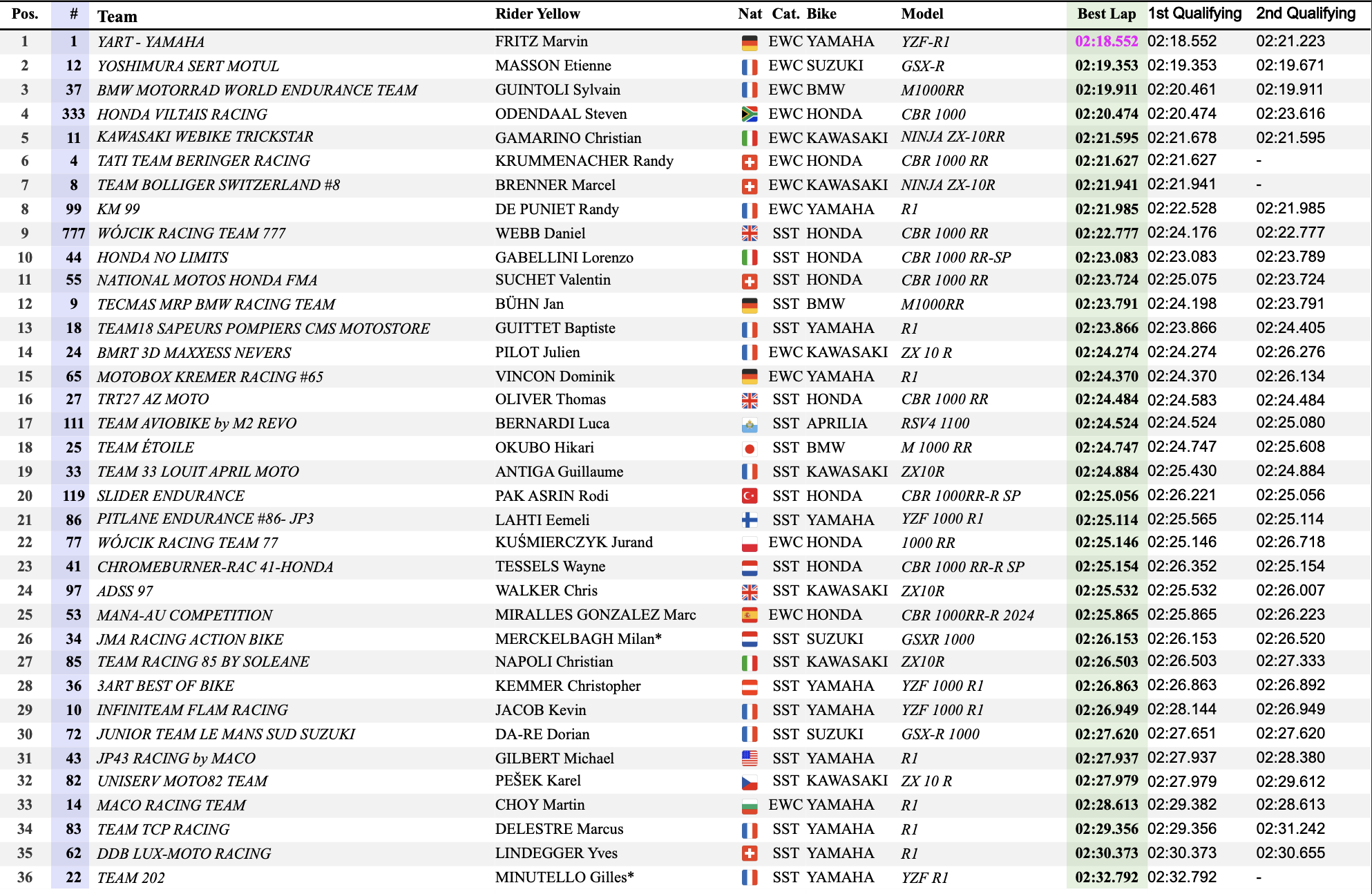 | Pos. | # | Team | Rider Yellow | Nat | Cat. | Bike | Model | Best Lap | 1st Qualifying | 2nd Qualifying |
|---|---|---|---|---|---|---|---|---|---|---|
| 1 | 1 | YART - YAMAHA | FRITZ Marvin | | EWC | YAMAHA | YZF-R1 | 02:18.552 | 02:18.552 | 02:21.223 |
| 2 | 12 | YOSHIMURA SERT MOTUL | MASSON Etienne | | EWC | SUZUKI | GSX-R | 02:19.353 | 02:19.353 | 02:19.671 |
| 3 | 37 | BMW MOTORRAD WORLD ENDURANCE TEAM | GUINTOLI Sylvain | | EWC | BMW | M1000RR | 02:19.911 | 02:20.461 | 02:19.911 |
| 4 | 333 | HONDA VILTAIS RACING | ODENDAAL Steven | | EWC | HONDA | CBR 1000 | 02:20.474 | 02:20.474 | 02:23.616 |
| 5 | 11 | KAWASAKI WEBIKE TRICKSTAR | GAMARINO Christian | | EWC | KAWASAKI | NINJA ZX-10RR | 02:21.595 | 02:21.678 | 02:21.595 |
| 6 | 4 | TATI TEAM BERINGER RACING | KRUMMENACHER Randy | | EWC | HONDA | CBR 1000 RR | 02:21.627 | 02:21.627 | - |
| 7 | 8 | TEAM BOLLIGER SWITZERLAND #8 | BRENNER Marcel | | EWC | KAWASAKI | NINJA ZX-10R | 02:21.941 | 02:21.941 | - |
| 8 | 99 | KM 99 | DE PUNIET Randy | | EWC | YAMAHA | R1 | 02:21.985 | 02:22.528 | 02:21.985 |
| 9 | 777 | WÓJCIK RACING TEAM 777 | WEBB Daniel | | SST | HONDA | CBR 1000 RR | 02:22.777 | 02:24.176 | 02:22.777 |
| 10 | 44 | HONDA NO LIMITS | GABELLINI Lorenzo | | SST | HONDA | CBR 1000 RR-SP | 02:23.083 | 02:23.083 | 02:23.789 |
| 11 | 55 | NATIONAL MOTOS HONDA FMA | SUCHET Valentin | | SST | HONDA | CBR 1000 RR | 02:23.724 | 02:25.075 | 02:23.724 |
| 12 | 9 | TECMAS MRP BMW RACING TEAM | BÜHN Jan | | SST | BMW | M1000RR | 02:23.791 | 02:24.198 | 02:23.791 |
| 13 | 18 | TEAM18 SAPEURS POMPIERS CMS MOTOSTORE | GUITTET Baptiste | | SST | YAMAHA | R1 | 02:23.866 | 02:23.866 | 02:24.405 |
| 14 | 24 | BMRT 3D MAXXESS NEVERS | PILOT Julien | | EWC | KAWASAKI | ZX 10 R | 02:24.274 | 02:24.274 | 02:26.276 |
| 15 | 65 | MOTOBOX KREMER RACING #65 | VINCON Dominik | | EWC | YAMAHA | R1 | 02:24.370 | 02:24.370 | 02:26.134 |
| 16 | 27 | TRT27 AZ MOTO | OLIVER Thomas | | SST | HONDA | CBR 1000 RR | 02:24.484 | 02:24.583 | 02:24.484 |
| 17 | 111 | TEAM AVIOBIKE by M2 REVO | BERNARDI Luca | | SST | APRILIA | RSV4 1100 | 02:24.524 | 02:24.524 | 02:25.080 |
| 18 | 25 | TEAM ÉTOILE | OKUBO Hikari | | SST | BMW | M 1000 RR | 02:24.747 | 02:24.747 | 02:25.608 |
| 19 | 33 | TEAM 33 LOUIT APRIL MOTO | ANTIGA Guillaume | | SST | KAWASAKI | ZX10R | 02:24.884 | 02:25.430 | 02:24.884 |
| 20 | 119 | SLIDER ENDURANCE | PAK ASRIN Rodi | | SST | HONDA | CBR 1000RR-R SP | 02:25.056 | 02:26.221 | 02:25.056 |
| 21 | 86 | PITLANE ENDURANCE #86- JP3 | LAHTI Eemeli | | SST | YAMAHA | YZF 1000 R1 | 02:25.114 | 02:25.565 | 02:25.114 |
| 22 | 77 | WÓJCIK RACING TEAM 77 | KUŚMIERCZYK Jurand | | EWC | HONDA | 1000 RR | 02:25.146 | 02:25.146 | 02:26.718 |
| 23 | 41 | CHROMEBURNER-RAC 41-HONDA | TESSELS Wayne | | SST | HONDA | CBR 1000 RR-R SP | 02:25.154 | 02:26.352 | 02:25.154 |
| 24 | 97 | ADSS 97 | WALKER Chris | | SST | KAWASAKI | ZX10R | 02:25.532 | 02:25.532 | 02:26.007 |
| 25 | 53 | MANA-AU COMPETITION | MIRALLES GONZALEZ Marc | | EWC | HONDA | CBR 1000RR-R 2024 | 02:25.865 | 02:25.865 | 02:26.223 |
| 26 | 34 | JMA RACING ACTION BIKE | MERCKELBAGH Milan* | | SST | SUZUKI | GSXR 1000 | 02:26.153 | 02:26.153 | 02:26.520 |
| 27 | 85 | TEAM RACING 85 BY SOLEANE | NAPOLI Christian | | SST | KAWASAKI | ZX10R | 02:26.503 | 02:26.503 | 02:27.333 |
| 28 | 36 | 3ART BEST OF BIKE | KEMMER Christopher | | SST | YAMAHA | YZF 1000 R1 | 02:26.863 | 02:26.863 | 02:26.892 |
| 29 | 10 | INFINITEAM FLAM RACING | JACOB Kevin | | SST | YAMAHA | YZF 1000 R1 | 02:26.949 | 02:28.144 | 02:26.949 |
| 30 | 72 | JUNIOR TEAM LE MANS SUD SUZUKI | DA-RE Dorian | | SST | SUZUKI | GSX-R 1000 | 02:27.620 | 02:27.651 | 02:27.620 |
| 31 | 43 | JP43 RACING by MACO | GILBERT Michael | | SST | YAMAHA | R1 | 02:27.937 | 02:27.937 | 02:28.380 |
| 32 | 82 | UNISERV MOTO82 TEAM | PEŠEK Karel | | SST | KAWASAKI | ZX 10 R | 02:27.979 | 02:27.979 | 02:29.612 |
| 33 | 14 | MACO RACING TEAM | CHOY Martin | | EWC | YAMAHA | R1 | 02:28.613 | 02:29.382 | 02:28.613 |
| 34 | 83 | TEAM TCP RACING | DELESTRE Marcus | | SST | YAMAHA | R1 | 02:29.356 | 02:29.356 | 02:31.242 |
| 35 | 62 | DDB LUX-MOTO RACING | LINDEGGER Yves | | SST | YAMAHA | R1 | 02:30.373 | 02:30.373 | 02:30.655 |
| 36 | 22 | TEAM 202 | MINUTELLO Gilles* | | SST | YAMAHA | YZF R1 | 02:32.792 | 02:32.792 | - |